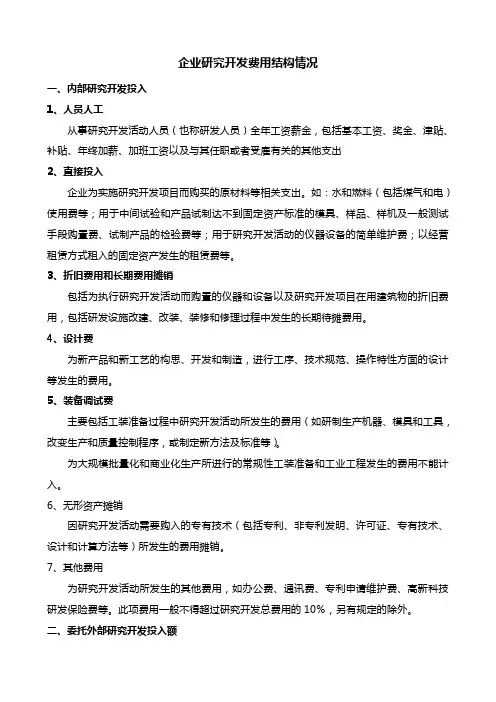 企业研究开发费用结构情况

一、内部研究开发投入

1、人员人工

从事研究开发活动人员（也称研发人员）全年工资薪金，包括基本工资、奖金、津贴、补贴、年终加薪、加班工资以及与其任职或者受雇有关的其他支出

2、直接投入

企业为实施研究开发项目而购买的原材料等相关支出。如：水和燃料（包括煤气和电）使用费等；用于中间试验和产品试制达不到固定资产标准的模具、样品、样机及一般测试手段购置费、试制产品的检验费等；用于研究开发活动的仪器设备的简单维护费；以经营租赁方式租入的固定资产发生的租赁费等。

3、折旧费用和长期费用摊销

包括为执行研究开发活动而购置的仪器和设备以及研究开发项目在用建筑物的折旧费用，包括研发设施改建、改装、装修和修理过程中发生的长期待摊费用。

4、设计费

为新产品和新工艺的构思、开发和制造，进行工序、技术规范、操作特性方面的设计等发生的费用。

5、装备调试费

主要包括工装准备过程中研究开发活动所发生的费用（如研制生产机器、模具和工具，改变生产和质量控制程序，或制定新方法及标准等）。

为大规模批量化和商业化生产所进行的常规性工装准备和工业工程发生的费用不能计入。

6、无形资产摊销

因研究开发活动需要购入的专有技术（包括专利、非专利发明、许可证、专有技术、设计和计算方法等）所发生的费用摊销。

7、其他费用

为研究开发活动所发生的其他费用，如办公费、通讯费、专利申请维护费、高新科技研发保险费等。此项费用一般不得超过研究开发总费用的 10%，另有规定的除外。

二、委托外部研究开发投入额